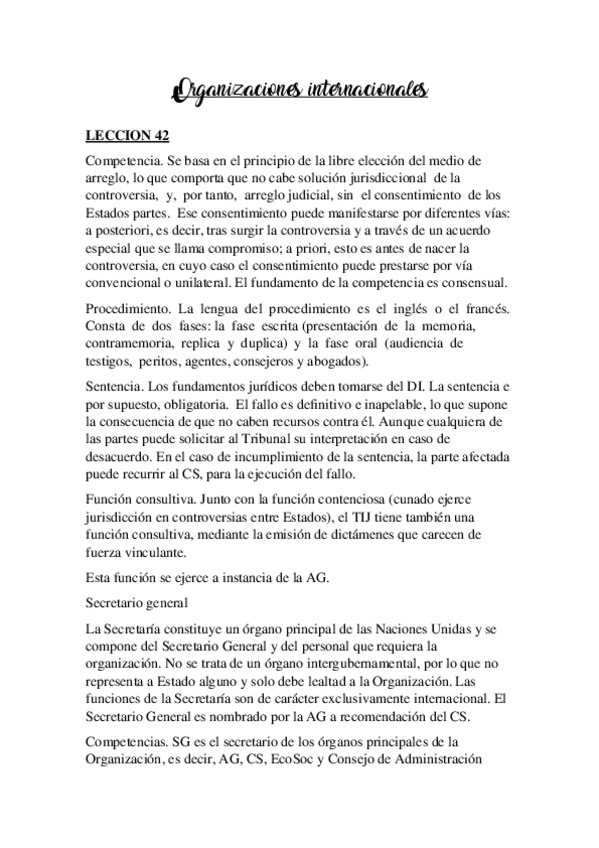 Organizaciones internacionales

LECCION 42

Competencia. Se basa en el principio de la libre elección del medio de arreglo, lo que comporta que no cabe solución jurisdiccional de la controversia, y, por tanto, arreglo judicial, sin el consentimiento de los Estados partes. Ese consentimiento puede manifestarse por diferentes vías: a posteriori, es decir, tras surgir la controversia y a través de un acuerdo especial que se llama compromiso; a priori, esto es antes de nacer la controversia, en cuyo caso el consentimiento puede prestarse por vía convencional o unilateral. El fundamento de la competencia es consensual.

Procedimiento. La lengua del procedimiento es el inglés o el francés. Consta de dos fases: la fase escrita (presentación de la memoria, contramemoria, replica y duplica) y la fase oral (audiencia de testigos, peritos, agentes, consejeros y abogados).

Sentencia. Los fundamentos jurídicos deben tomarse del DI. La sentencia e por supuesto, obligatoria. El fallo es definitivo e inapelable, lo que supone la consecuencia de que no caben recursos contra él. Aunque cualquiera de las partes puede solicitar al Tribunal su interpretación en caso de desacuerdo. En el caso de incumplimiento de la sentencia, la parte afectada puede recurrir al CS, para la ejecución del fallo.

Función consultiva. Junto con la función contenciosa (cunado ejerce jurisdicción en controversias entre Estados), el TIJ tiene también una función consultiva, mediante la emisión de dictámenes que carecen de fuerza vinculante.

Esta función se ejerce a instancia de la AG.

Secretario general

La Secretaría constituye un órgano principal de las Naciones Unidas y se compone del Secretario General y del personal que requiera la organización. No se trata de un órgano intergubernamental, por lo que no representa a Estado alguno y solo debe lealtad a la Organización. Las funciones de la Secretaría son de carácter exclusivamente internacional. El Secretario General es nombrado por la AG a recomendación del CS.

Competencias. SG es el secretario de los órganos principales de la Organización, es decir, AG, CS, EcoSoc y Consejo de Administración